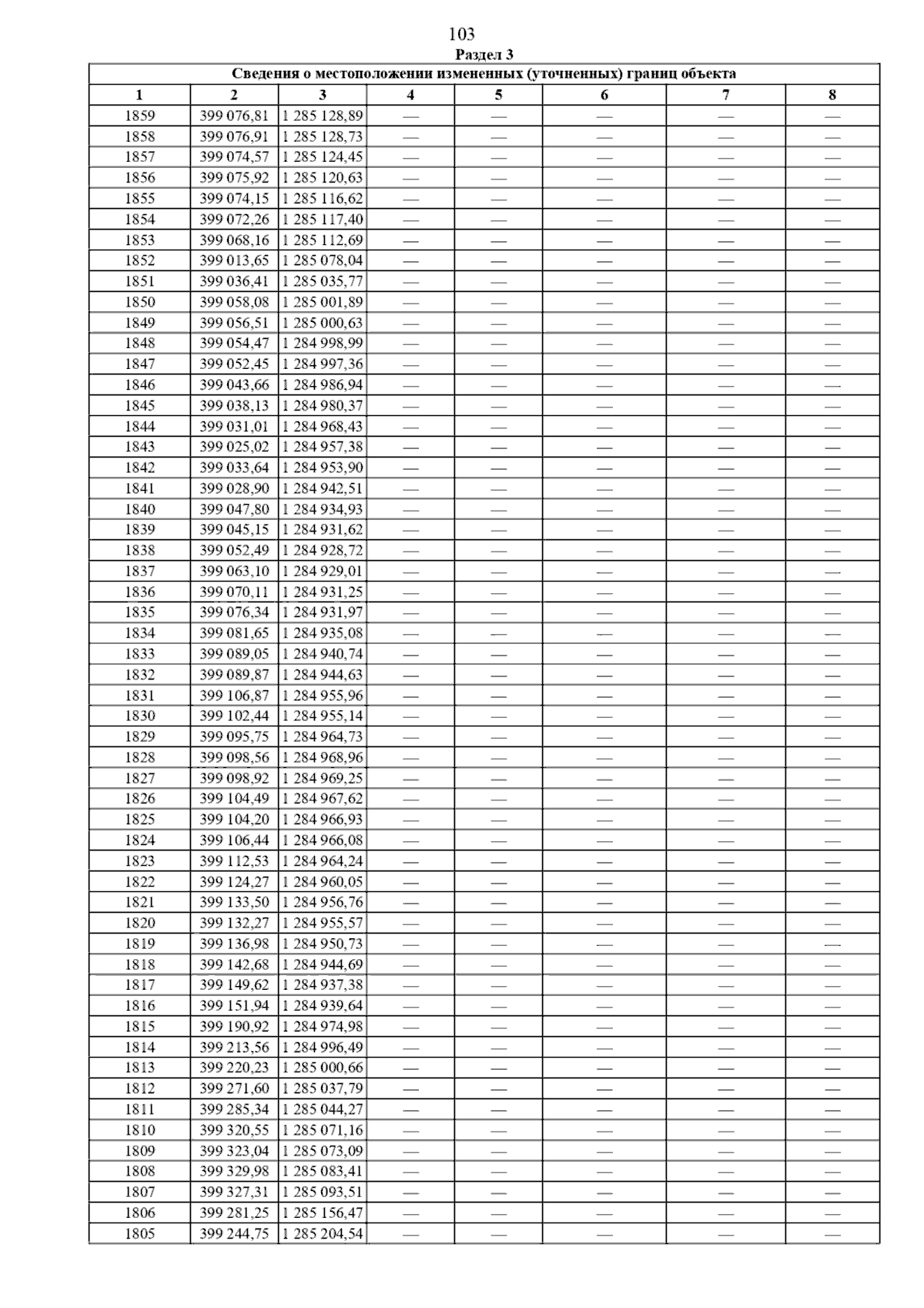 103

Раздел 3

Сведения о местоположении измененных (уточненных) границ объекта

| 1 | 2 | 3 | 4 | 5 | 6 | 7 | 8 |
|---|---|---|---|---|---|---|---|
| 1859 | 399 076,81 | 1 285 128,89 | — | — | — | — | — |
| 1858 | 399 076,91 | 1 285 128,73 | — | — | — | — | — |
| 1857 | 399 074,57 | 1 285 124,45 | — | — | — | — | — |
| 1856 | 399 075,92 | 1 285 120,63 | — | — | — | — | — |
| 1855 | 399 074,15 | 1 285 116,62 | — | — | — | — | — |
| 1854 | 399 072,26 | 1 285 117,40 | — | — | — | — | — |
| 1853 | 399 068,16 | 1 285 112,69 | — | — | — | — | — |
| 1852 | 399 013,65 | 1 285 078,04 | — | — | — | — | — |
| 1851 | 399 036,41 | 1 285 035,77 | — | — | — | — | — |
| 1850 | 399 058,08 | 1 285 001,89 | — | — | — | — | — |
| 1849 | 399 056,51 | 1 285 000,63 | — | — | — | — | — |
| 1848 | 399 054,47 | 1 284 998,99 | — | — | — | — | — |
| 1847 | 399 052,45 | 1 284 997,36 | — | — | — | — | — |
| 1846 | 399 043,66 | 1 284 986,94 | — | — | — | — | — |
| 1845 | 399 038,13 | 1 284 980,37 | — | — | — | — | — |
| 1844 | 399 031,01 | 1 284 968,43 | — | — | — | — | — |
| 1843 | 399 025,02 | 1 284 957,38 | — | — | — | — | — |
| 1842 | 399 033,64 | 1 284 953,90 | — | — | — | — | — |
| 1841 | 399 028,90 | 1 284 942,51 | — | — | — | — | — |
| 1840 | 399 047,80 | 1 284 934,93 | — | — | — | — | — |
| 1839 | 399 045,15 | 1 284 931,62 | — | — | — | — | — |
| 1838 | 399 052,49 | 1 284 928,72 | — | — | — | — | — |
| 1837 | 399 063,10 | 1 284 929,01 | — | — | — | — | — |
| 1836 | 399 070,11 | 1 284 931,25 | — | — | — | — | — |
| 1835 | 399 076,34 | 1 284 931,97 | — | — | — | — | — |
| 1834 | 399 081,65 | 1 284 935,08 | — | — | — | — | — |
| 1833 | 399 089,05 | 1 284 940,74 | — | — | — | — | — |
| 1832 | 399 089,87 | 1 284 944,63 | — | — | — | — | — |
| 1831 | 399 106,87 | 1 284 955,96 | — | — | — | — | — |
| 1830 | 399 102,44 | 1 284 955,14 | — | — | — | — | — |
| 1829 | 399 095,75 | 1 284 964,73 | — | — | — | — | — |
| 1828 | 399 098,56 | 1 284 968,96 | — | — | — | — | — |
| 1827 | 399 098,92 | 1 284 969,25 | — | — | — | — | — |
| 1826 | 399 104,49 | 1 284 967,62 | — | — | — | — | — |
| 1825 | 399 104,20 | 1 284 966,93 | — | — | — | — | — |
| 1824 | 399 106,44 | 1 284 966,08 | — | — | — | — | — |
| 1823 | 399 112,53 | 1 284 964,24 | — | — | — | — | — |
| 1822 | 399 124,27 | 1 284 960,05 | — | — | — | — | — |
| 1821 | 399 133,50 | 1 284 956,76 | — | — | — | — | — |
| 1820 | 399 132,27 | 1 284 955,57 | — | — | — | — | — |
| 1819 | 399 136,98 | 1 284 950,73 | — | — | — | — | — |
| 1818 | 399 142,68 | 1 284 944,69 | — | — | — | — | — |
| 1817 | 399 149,62 | 1 284 937,38 | — | — | — | — | — |
| 1816 | 399 151,94 | 1 284 939,64 | — | — | — | — | — |
| 1815 | 399 190,92 | 1 284 974,98 | — | — | — | — | — |
| 1814 | 399 213,56 | 1 284 996,49 | — | — | — | — | — |
| 1813 | 399 220,23 | 1 285 000,66 | — | — | — | — | — |
| 1812 | 399 271,60 | 1 285 037,79 | — | — | — | — | — |
| 1811 | 399 285,34 | 1 285 044,27 | — | — | — | — | — |
| 1810 | 399 320,55 | 1 285 071,16 | — | — | — | — | — |
| 1809 | 399 323,04 | 1 285 073,09 | — | — | — | — | — |
| 1808 | 399 329,98 | 1 285 083,41 | — | — | — | — | — |
| 1807 | 399 327,31 | 1 285 093,51 | — | — | — | — | — |
| 1806 | 399 281,25 | 1 285 156,47 | — | — | — | — | — |
| 1805 | 399 244,75 | 1 285 204,54 | — | — | — | — | — |